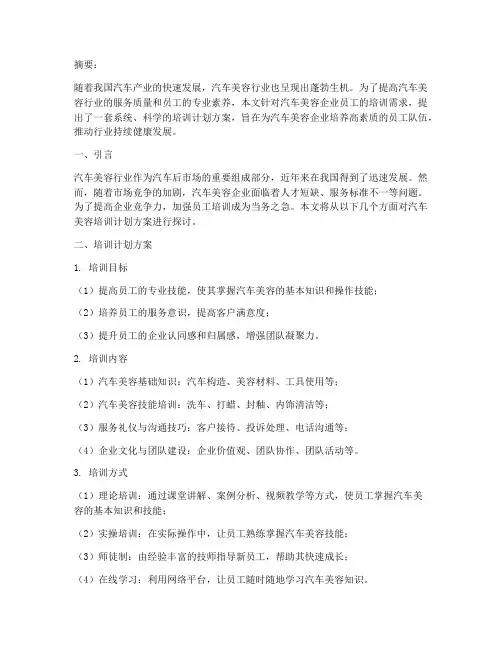 摘要：

随着我国汽车产业的快速发展，汽车美容行业也呈现出蓬勃生机。为了提高汽车美容行业的服务质量和员工的专业素养，本文针对汽车美容企业员工的培训需求，提出了一套系统、科学的培训计划方案，旨在为汽车美容企业培养高素质的员工队伍，推动行业持续健康发展。

一、引言

汽车美容行业作为汽车后市场的重要组成部分，近年来在我国得到了迅速发展。然而，随着市场竞争的加剧，汽车美容企业面临着人才短缺、服务标准不一等问题。为了提高企业竞争力，加强员工培训成为当务之急。本文将从以下几个方面对汽车美容培训计划方案进行探讨。

二、培训计划方案

1. 培训目标

（1）提高员工的专业技能，使其掌握汽车美容的基本知识和操作技能；

（2）培养员工的服务意识，提高客户满意度；

（3）提升员工的企业认同感和归属感，增强团队凝聚力。

2. 培训内容

（1）汽车美容基础知识：汽车构造、美容材料、工具使用等；

（2）汽车美容技能培训：洗车、打蜡、封釉、内饰清洁等；

（3）服务礼仪与沟通技巧：客户接待、投诉处理、电话沟通等；

（4）企业文化与团队建设：企业价值观、团队协作、团队活动等。

3. 培训方式

（1）理论培训：通过课堂讲解、案例分析、视频教学等方式，使员工掌握汽车美容的基本知识和技能；

（2）实操培训：在实际操作中，让员工熟练掌握汽车美容技能；

（3）师徒制：由经验丰富的技师指导新员工，帮助其快速成长；

（4）在线学习：利用网络平台，让员工随时随地学习汽车美容知识。